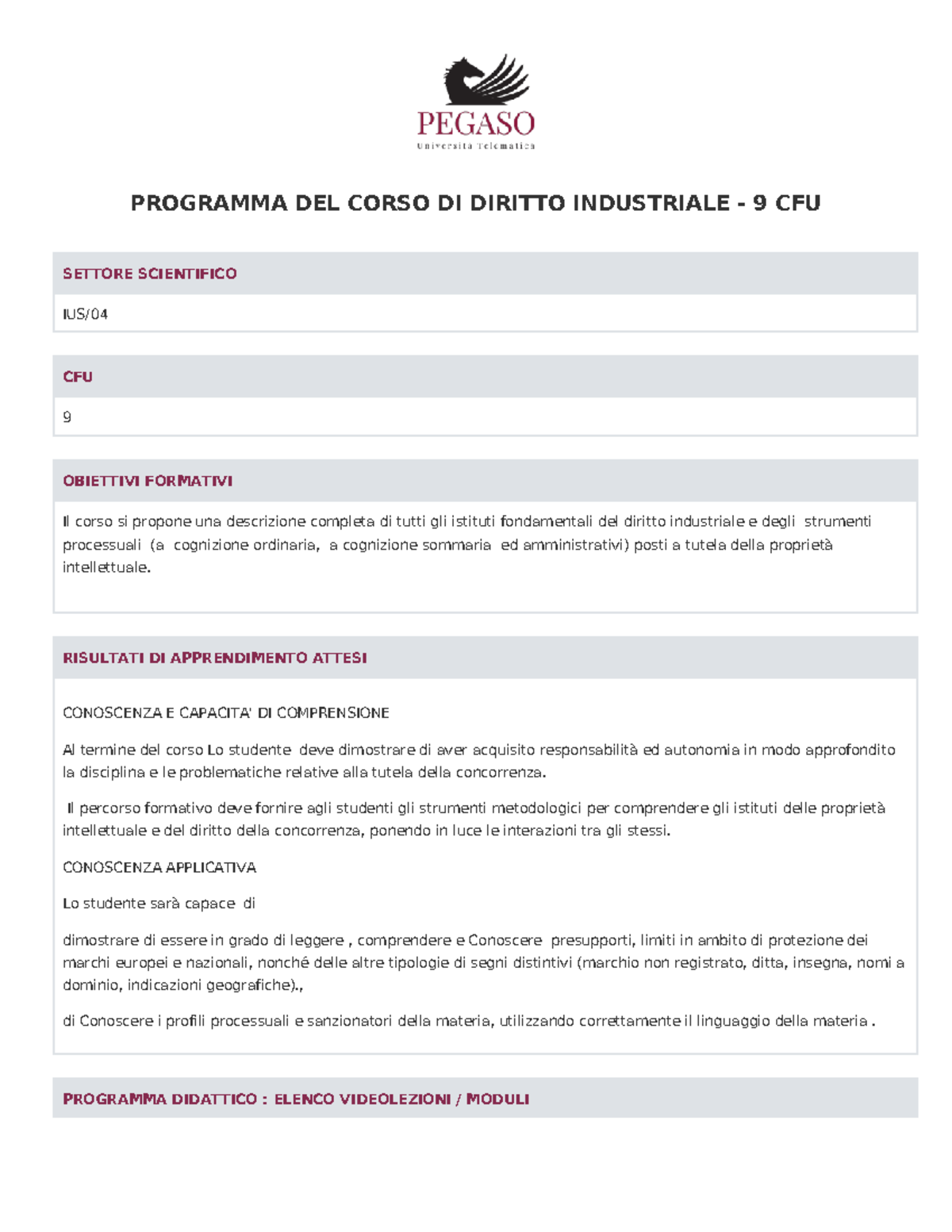 PEGASO
Università Telematica

PROGRAMMA DEL CORSO DI DIRITTO INDUSTRIALE - 9 CFU

SETTORE SCIENTIFICO

IUS/04

CFU

9

OBIETTIVI FORMATIVI

Il corso si propone una descrizione completa di tutti gli istituti fondamentali del diritto industriale e degli strumenti processuali (a cognizione ordinaria, a cognizione sommaria ed amministrativi) posti a tutela della proprietà intellettuale.

RISULTATI DI APPRENDIMENTO ATTESI

CONOSCENZA E CAPACITA' DI COMPRENSIONE

Al termine del corso Lo studente deve dimostrare di aver acquisito responsabilità ed autonomia in modo approfondito la disciplina e le problematiche relative alla tutela della concorrenza.

Il percorso formativo deve fornire agli studenti gli strumenti metodologici per comprendere gli istituti delle proprietà intellettuale e del diritto della concorrenza, ponendo in luce le interazioni tra gli stessi.

CONOSCENZA APPLICATIVA

Lo studente sarà capace di

dimostrare di essere in grado di leggere , comprendere e Conoscere presupporti, limiti in ambito di protezione dei marchi europei e nazionali, nonché delle altre tipologie di segni distintivi (marchio non registrato, ditta, insegna, nomi a dominio, indicazioni geografiche).,

di Conoscere i profili processuali e sanzionatori della materia, utilizzando correttamente il linguaggio della materia .

PROGRAMMA DIDATTICO : ELENCO VIDEOLEZIONI / MODULI